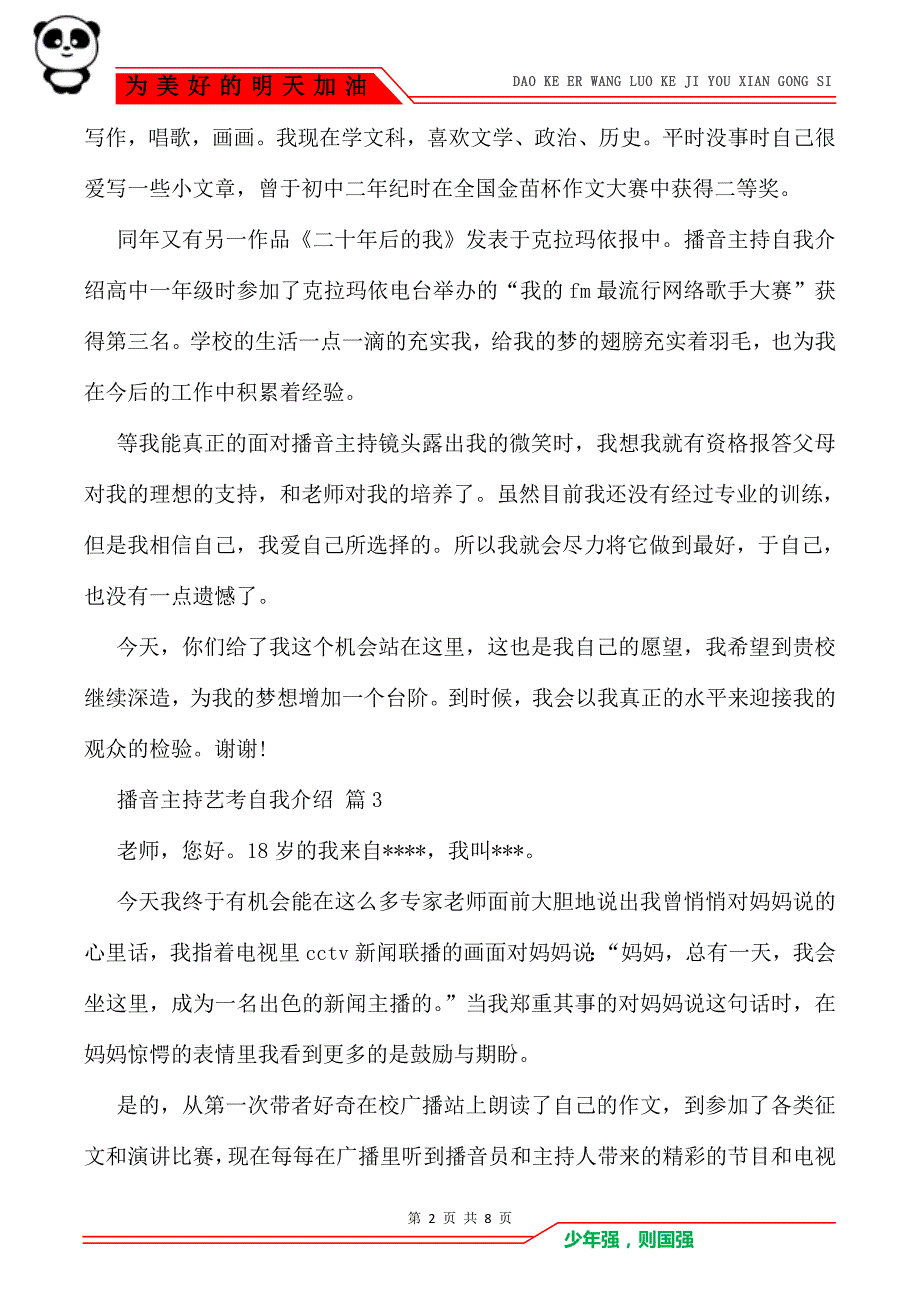 为美好的明天加油

DAO KE ER WANG LUO KE JI YOU XIAN GONG SI

写作，唱歌，画画。我现在学文科，喜欢文学、政治、历史。平时没事时自己很爱写一些小文章，曾于初中二年纪时在全国金苗杯作文大赛中获得二等奖。

同年又有另一作品《二十年后的我》发表于克拉玛依报中。播音主持自我介绍高中一年级时参加了克拉玛依电台举办的“我的fm最流行网络歌手大赛”获得第三名。学校的生活一点一滴的充实我，给我的梦的翅膀充实着羽毛，也为我在今后的工作中积累着经验。

等我能真正的面对播音主持镜头露出我的微笑时，我想我就有资格报答父母对我的理想的支持，和老师对我的培养了。虽然目前我还没有经过专业的训练，但是我相信自己，我爱自己所选择的。所以我就会尽力将它做到最好，于自己，也没有一点遗憾了。

今天，你们给了我这个机会站在这里，这也是我自己的愿望，我希望到贵校继续深造，为我的梦想增加一个台阶。到时候，我会以我真正的水平来迎接我的观众的检验。谢谢!

播音主持艺考自我介绍 篇3

老师，您好。18岁的我来自****，我叫***。

今天我终于有机会能在这么多专家老师面前大胆地说出我曾悄悄对妈妈说的心里话，我指着电视里cctv新闻联播的画面对妈妈说:“妈妈，总有一天，我会坐这里，成为一名出色的新闻主播的。”当我郑重其事的对妈妈说这句话时，在妈妈惊愕的表情里我看到更多的是鼓励与期盼。

是的，从第一次带者好奇在校广播站上朗读了自己的作文，到参加了各类征文和演讲比赛，现在每每在广播里听到播音员和主持人带来的精彩的节目和电视

第 2 页 共 8 页

少年强，则国强